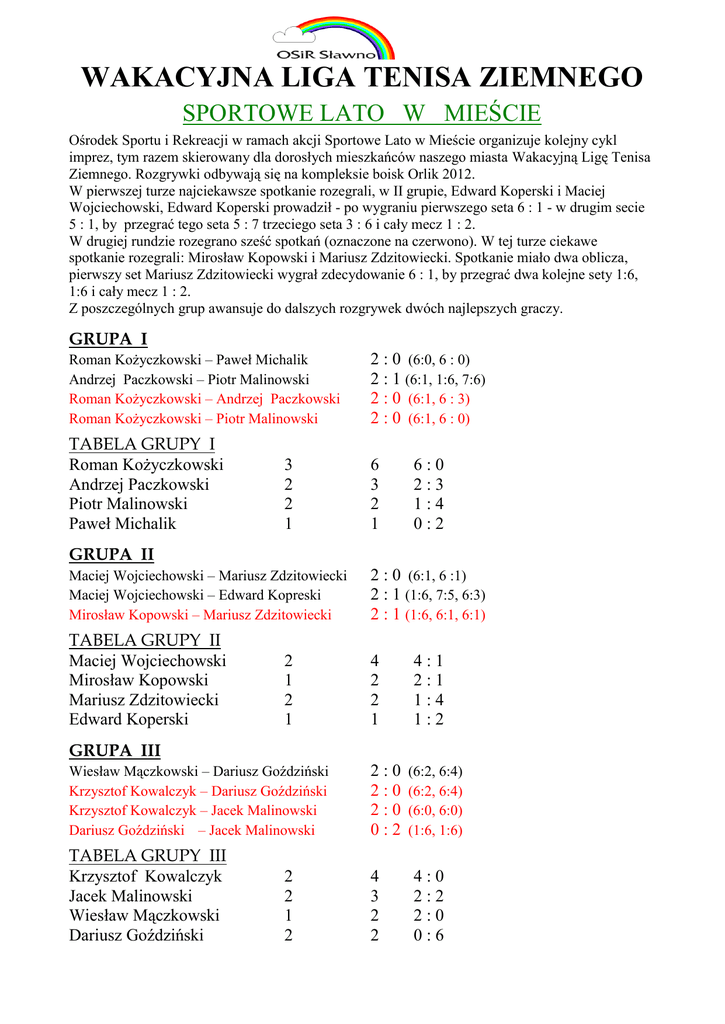 OSiR Sławno

WAKACYJNA LIGA TENISA ZIEMNEGO

SPORTOWE LATO W MIEŚCIE

Ośrodek Sportu i Rekreacji w ramach akcji Sportowe Lato w Mieście organizuje kolejny cykl imprez, tym razem skierowany dla dorosłych mieszkańców naszego miasta Wakacyjną Ligę Tenisa Ziemnego. Rozgrywki odbywają się na kompleksie boisk Orlik 2012.
W pierwszej turze najciekawsze spotkanie rozegrali, w II grupie, Edward Koperski i Maciej Wojciechowski, Edward Koperski prowadził - po wygraniu pierwszego seta 6 : 1 - w drugim secie 5 : 1, by przegrać tego seta 5 : 7 trzeciego seta 3 : 6 i cały mecz 1 : 2.
W drugiej rundzie rozegrano sześć spotkań (oznaczone na czerwono). W tej turze ciekawe spotkanie rozegrali: Mirosław Kopowski i Mariusz Zdzitowiecki. Spotkanie miało dwa oblicza, pierwszy set Mariusz Zdzitowiecki wygrał zdecydowanie 6 : 1, by przegrać dwa kolejne sety 1:6, 1:6 i cały mecz 1 : 2.
Z poszczególnych grup awansuje do dalszych rozgrywek dwóch najlepszych graczy.

GRUPA I
Roman Kożyczkowski – Paweł Michalik 2 : 0 (6:0, 6 : 0)
Andrzej Paczkowski – Piotr Malinowski 2 : 1 (6:1, 1:6, 7:6)
Roman Kożyczkowski – Andrzej Paczkowski 2 : 0 (6:1, 6 : 3)
Roman Kożyczkowski – Piotr Malinowski 2 : 0 (6:1, 6 : 0)

TABELA GRUPY I
| | | | |
|---|---|---|---|
| Roman Kożyczkowski | 3 | 6 | 6 : 0 |
| Andrzej Paczkowski | 2 | 3 | 2 : 3 |
| Piotr Malinowski | 2 | 2 | 1 : 4 |
| Paweł Michalik | 1 | 1 | 0 : 2 |

GRUPA II
Maciej Wojciechowski – Mariusz Zdzitowiecki 2 : 0 (6:1, 6 :1)
Maciej Wojciechowski – Edward Kopreski 2 : 1 (1:6, 7:5, 6:3)
Mirosław Kopowski – Mariusz Zdzitowiecki 2 : 1 (1:6, 6:1, 6:1)

TABELA GRUPY II
| | | | |
|---|---|---|---|
| Maciej Wojciechowski | 2 | 4 | 4 : 1 |
| Mirosław Kopowski | 1 | 2 | 2 : 1 |
| Mariusz Zdzitowiecki | 2 | 2 | 1 : 4 |
| Edward Koperski | 1 | 1 | 1 : 2 |

GRUPA III
Wiesław Mączkowski – Dariusz Goździński 2 : 0 (6:2, 6:4)
Krzysztof Kowalczyk – Dariusz Goździński 2 : 0 (6:2, 6:4)
Krzysztof Kowalczyk – Jacek Malinowski 2 : 0 (6:0, 6:0)
Dariusz Goździński – Jacek Malinowski 0 : 2 (1:6, 1:6)

TABELA GRUPY III
| | | | |
|---|---|---|---|
| Krzysztof Kowalczyk | 2 | 4 | 4 : 0 |
| Jacek Malinowski | 2 | 3 | 2 : 2 |
| Wiesław Mączkowski | 1 | 2 | 2 : 0 |
| Dariusz Goździński | 2 | 2 | 0 : 6 |